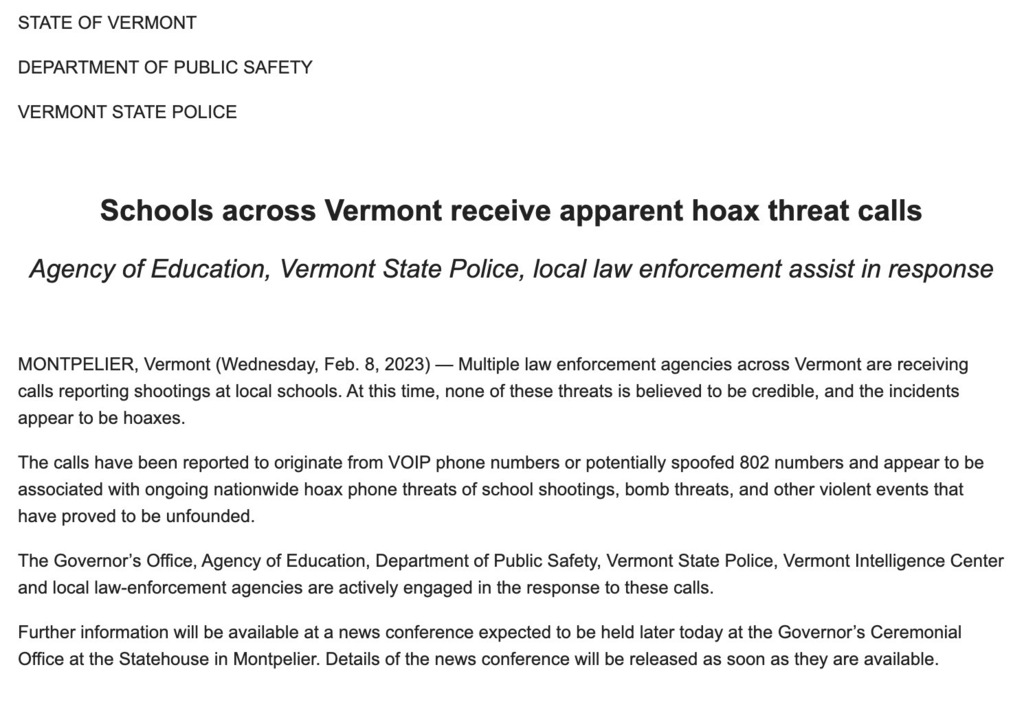 STATE OF VERMONT

DEPARTMENT OF PUBLIC SAFETY

VERMONT STATE POLICE

Schools across Vermont receive apparent hoax threat calls

Agency of Education, Vermont State Police, local law enforcement assist in response

MONTPELIER, Vermont (Wednesday, Feb. 8, 2023) — Multiple law enforcement agencies across Vermont are receiving calls reporting shootings at local schools. At this time, none of these threats is believed to be credible, and the incidents appear to be hoaxes.

The calls have been reported to originate from VOIP phone numbers or potentially spoofed 802 numbers and appear to be associated with ongoing nationwide hoax phone threats of school shootings, bomb threats, and other violent events that have proved to be unfounded.

The Governor's Office, Agency of Education, Department of Public Safety, Vermont State Police, Vermont Intelligence Center and local law-enforcement agencies are actively engaged in the response to these calls.

Further information will be available at a news conference expected to be held later today at the Governor's Ceremonial Office at the Statehouse in Montpelier. Details of the news conference will be released as soon as they are available.